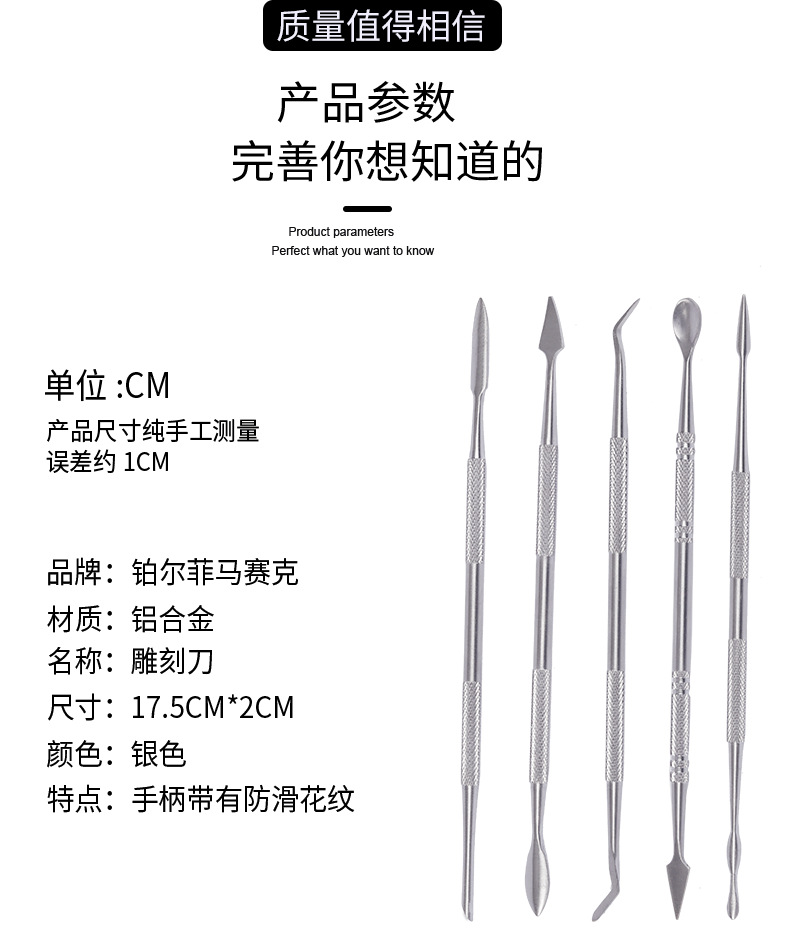 质量值得相信

产品参数
完善你想知道的

Product parameters
Perfect what you want to know

单位 :CM
产品尺寸纯手工测量
误差约 1CM

品牌：铂尔菲马赛克
材质：铝合金
名称：雕刻刀
尺寸：17.5CM*2CM
颜色：银色
特点：手柄带有防滑花纹